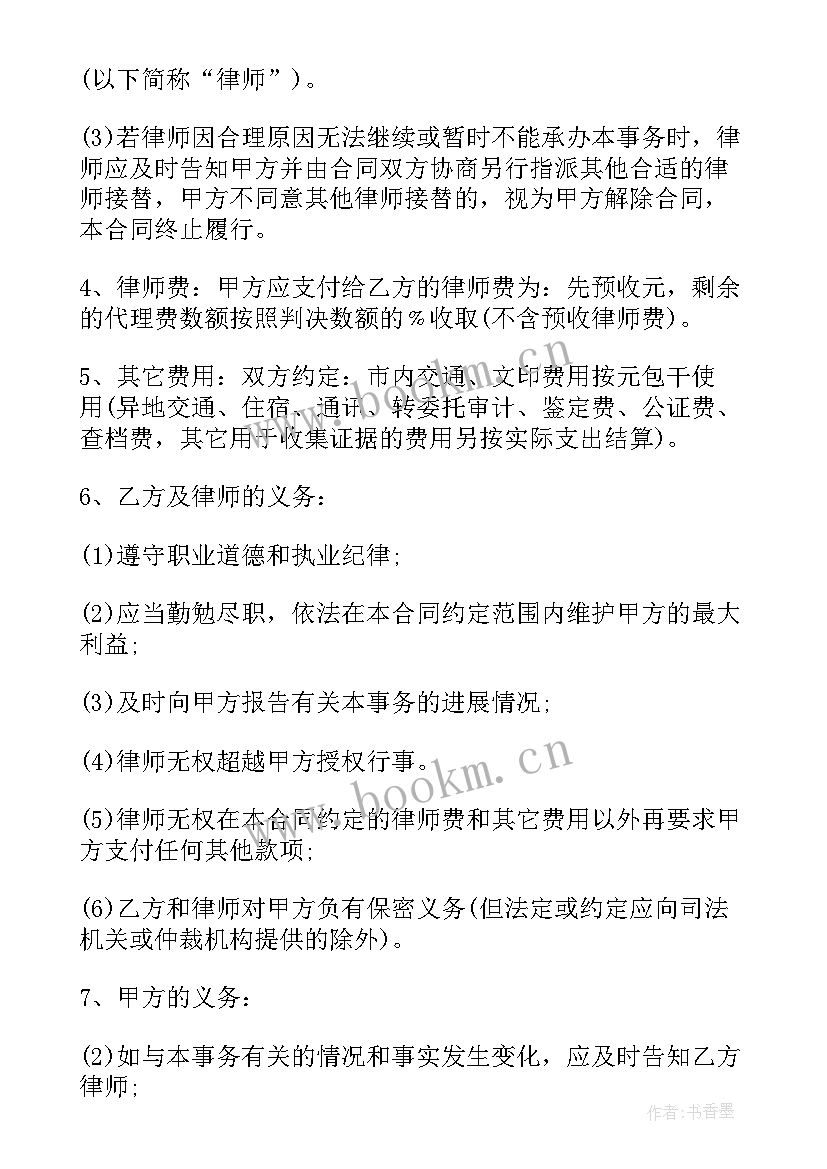 (以下简称“律师”)。

(3)若律师因合理原因无法继续或暂时不能承办本事务时，律师应及时告知甲方并由合同双方协商另行指派其他合适的律师接替，甲方不同意其他律师接替的，视为甲方解除合同，本合同终止履行。

4、律师费：甲方应支付给乙方的律师费为：先预收元，剩余的代理费数额按照判决数额的％收取(不含预收律师费)。

5、其它费用：双方约定：市内交通、文印费用按元包干使用(异地交通、住宿、通讯、转委托审计、鉴定费、公证费、查档费，其它用于收集证据的费用另按实际支出结算)。

6、乙方及律师的义务：

(1)遵守职业道德和执业纪律;

(2)应当勤勉尽职，依法在本合同约定范围内维护甲方的最大利益;

(3)及时向甲方报告有关本事务的进展情况;

(4)律师无权超越甲方授权行事。

(5)律师无权在本合同约定的律师费和其它费用以外再要求甲方支付任何其他款项;

(6)乙方和律师对甲方负有保密义务(但法定或约定应向司法机关或仲裁机构提供的除外)。

7、甲方的义务：

(2)如与本事务有关的情况和事实发生变化，应及时告知乙方律师;

www.bookm.cn

www.bookm.cn

作者：书香墨